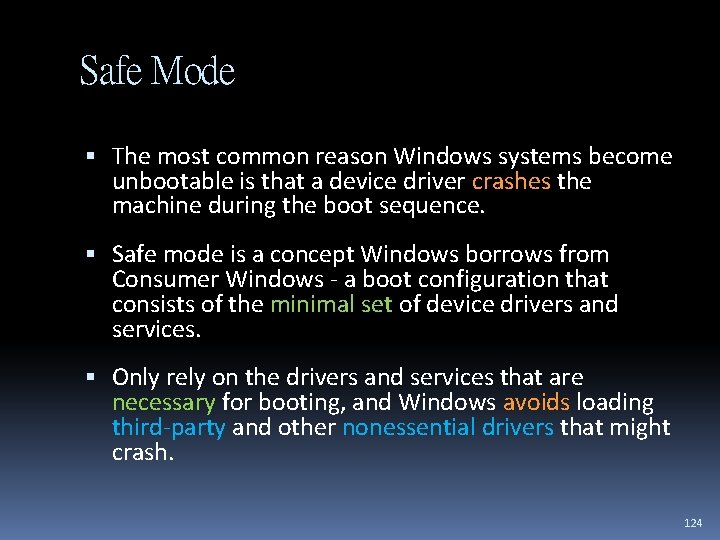 Safe Mode

▪ The most common reason Windows systems become unbootable is that a device driver crashes the machine during the boot sequence.

▪ Safe mode is a concept Windows borrows from Consumer Windows - a boot configuration that consists of the minimal set of device drivers and services.

▪ Only rely on the drivers and services that are necessary for booting, and Windows avoids loading third-party and other nonessential drivers that might crash.

124